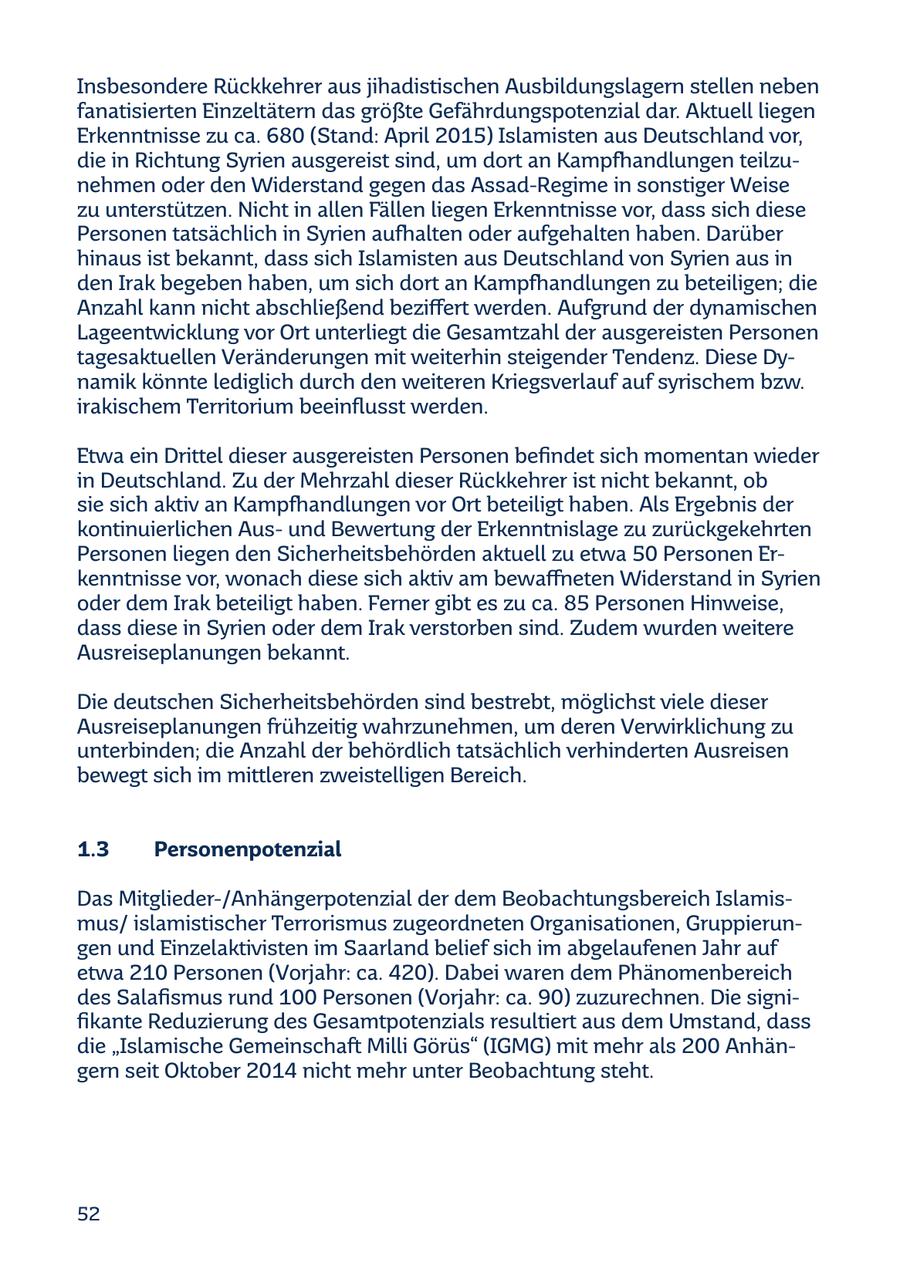 Insbesondere Rückkehrer aus jihadistischen Ausbildungslagern stellen neben fanatisierten Einzeltätern das größte Gefährdungspotenzial dar. Aktuell liegen Erkenntnisse zu ca. 680 (Stand: April 2015) Islamisten aus Deutschland vor, die in Richtung Syrien ausgereist sind, um dort an Kampfhandlungen teilzunehmen oder den Widerstand gegen das Assad-Regime in sonstiger Weise zu unterstützen. Nicht in allen Fällen liegen Erkenntnisse vor, dass sich diese Personen tatsächlich in Syrien aufhalten oder aufgehalten haben. Darüber hinaus ist bekannt, dass sich Islamisten aus Deutschland von Syrien aus in den Irak begeben haben, um sich dort an Kampfhandlungen zu beteiligen; die Anzahl kann nicht abschließend beziffert werden. Aufgrund der dynamischen Lageentwicklung vor Ort unterliegt die Gesamtzahl der ausgereisten Personen tagesaktuellen Veränderungen mit weiterhin steigender Tendenz. Diese Dynamik könnte lediglich durch den weiteren Kriegsverlauf auf syrischem bzw. irakischem Territorium beeinflusst werden.

Etwa ein Drittel dieser ausgereisten Personen befindet sich momentan wieder in Deutschland. Zu der Mehrzahl dieser Rückkehrer ist nicht bekannt, ob sie sich aktiv an Kampfhandlungen vor Ort beteiligt haben. Als Ergebnis der kontinuierlichen Aus- und Bewertung der Erkenntnislage zu zurückgekehrten Personen liegen den Sicherheitsbehörden aktuell zu etwa 50 Personen Erkenntnisse vor, wonach diese sich aktiv am bewaffneten Widerstand in Syrien oder dem Irak beteiligt haben. Ferner gibt es zu ca. 85 Personen Hinweise, dass diese in Syrien oder dem Irak verstorben sind. Zudem wurden weitere Ausreiseplanungen bekannt.

Die deutschen Sicherheitsbehörden sind bestrebt, möglichst viele dieser Ausreiseplanungen frühzeitig wahrzunehmen, um deren Verwirklichung zu unterbinden; die Anzahl der behördlich tatsächlich verhinderten Ausreisen bewegt sich im mittleren zweistelligen Bereich.

1.3 Personenpotenzial

Das Mitglieder-/Anhängerpotenzial der dem Beobachtungsbereich Islamismus/ islamistischer Terrorismus zugeordneten Organisationen, Gruppierungen und Einzelaktivisten im Saarland belief sich im abgelaufenen Jahr auf etwa 210 Personen (Vorjahr: ca. 420). Dabei waren dem Phänomenbereich des Salafismus rund 100 Personen (Vorjahr: ca. 90) zuzurechnen. Die signifikante Reduzierung des Gesamtpotenzials resultiert aus dem Umstand, dass die „Islamische Gemeinschaft Milli Görüs“ (IGMG) mit mehr als 200 Anhängern seit Oktober 2014 nicht mehr unter Beobachtung steht.

52